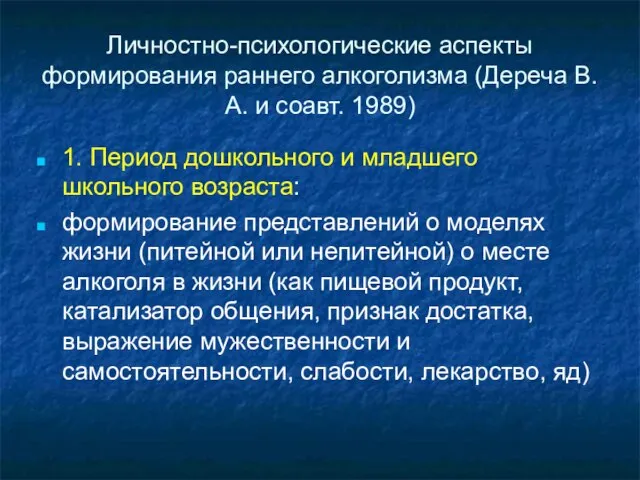 Личностно-психологические аспекты формирования раннего алкоголизма (Дереча В. А. и соавт. 1989)

1. Период дошкольного и младшего школьного возраста:

формирование представлений о моделях жизни (питейной или непитейной) о месте алкоголя в жизни (как пищевой продукт, катализатор общения, признак достатка, выражение мужественности и самостоятельности, слабости, лекарство, яд)